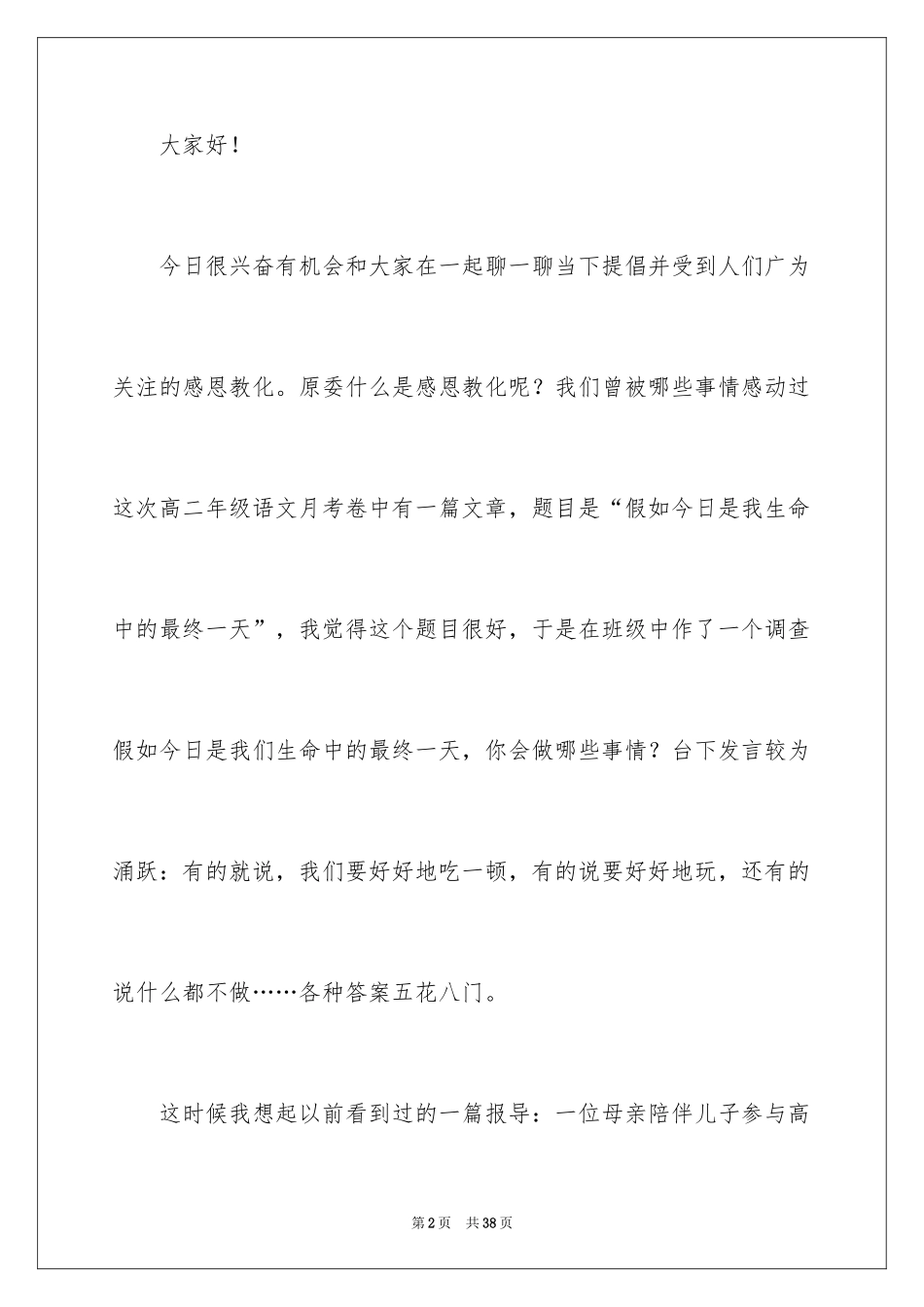 大家好！

今日很兴奋有机会和大家在一起聊一聊当下提倡并受到人们广为关注的感恩教化。原委什么是感恩教化呢？我们曾被哪些事情感动过这次高二年级语文月考卷中有一篇文章，题目是“假如今日是我生命中的最终一天”，我觉得这个题目很好，于是在班级中作了一个调查假如今日是我们生命中的最终一天，你会做哪些事情？台下发言较为涌跃：有的就说，我们要好好地吃一顿，有的说要好好地玩，还有的说什么都不做……各种答案五花八门。

这时候我想起以前看到过的一篇报导：一位母亲陪伴儿子参与高

第2页　共38页